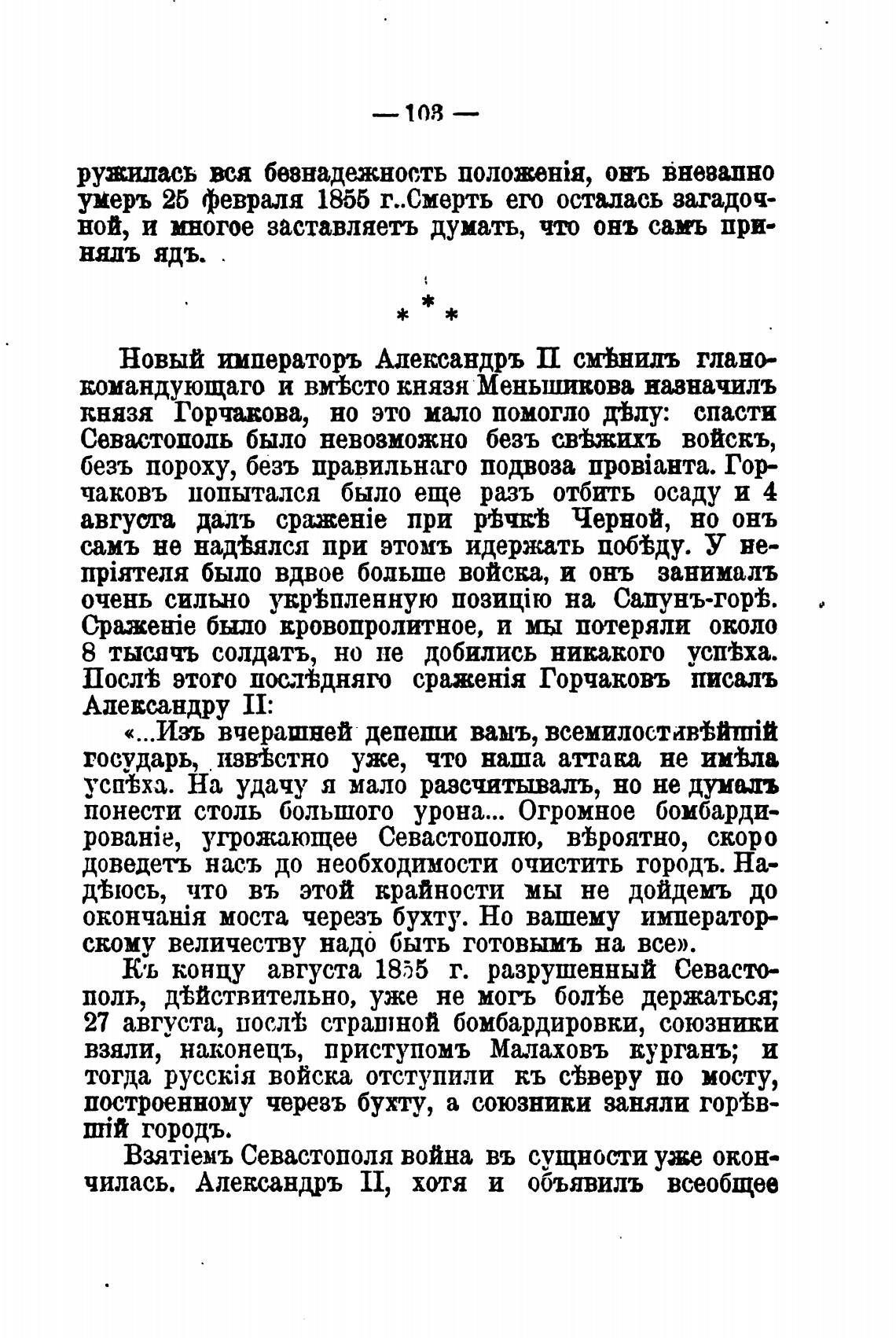 — 103 —

ружилась вся безнадежность положенія, онъ внезапно умеръ 25 февраля 1855 г..Смерть его осталась загадочной, и многое заставляетъ думать, что онъ самъ принялъ ядъ.

* * *

Новый императоръ Александръ II смѣнилъ главнокомандующаго и вмѣсто князя Меньшикова назначилъ князя Горчакова, но это мало помогло дѣлу: спасти Севастополь было невозможно безъ свѣжихъ войскъ, безъ пороху, безъ правильнаго подвоза провіанта. Горчаковъ попытался было еще разъ отбить осаду и 4 августа далъ сраженіе при рѣчкѣ Черной, но онъ самъ не надѣялся при этомъ идержать побѣду. У непріятеля было вдвое больше войска, и онъ занималъ очень сильно укрѣпленную позицію на Сапунъ-горѣ. Сраженіе было кровопролитное, и мы потеряли около 8 тысячъ солдатъ, но не добились никакого успѣха. Послѣ этого послѣдняго сраженія Горчаковъ писалъ Александру II:

«...Изъ вчерашней депеши вамъ, всемилостивѣйшій государь, извѣстно уже, что наша аттака не имѣла успѣха. На удачу я мало разсчитывалъ, но не думалъ понести столь большого урона... Огромное бомбардированіе, угрожающее Севастополю, вѣроятно, скоро доведетъ насъ до необходимости очистить городъ. Надѣюсь, что въ этой крайности мы не дойдемъ до окончанія моста черезъ бухту. Но вашему императорскому величеству надо быть готовымъ на все».

Къ концу августа 1855 г. разрушенный Севастополь, дѣйствительно, уже не могъ болѣе держаться; 27 августа, послѣ страшной бомбардировки, союзники взяли, наконецъ, приступомъ Малаховъ курганъ; и тогда русскія войска отступили къ сѣверу по мосту, построенному черезъ бухту, а союзники заняли горѣвшій городъ.

Взятіемъ Севастополя война въ сущности уже окончилась. Александръ II, хотя и объявилъ всеобщее